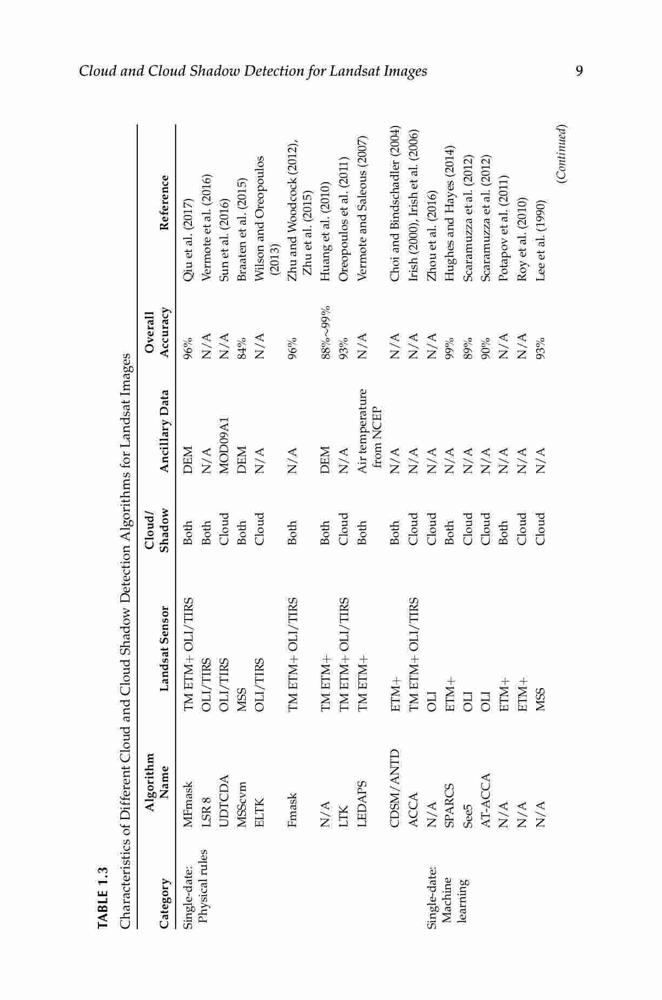 Cloud and Cloud Shadow Detection for Landsat Images

9

TABLE 1.3

Characteristics of Different Cloud and Cloud Shadow Detection Algorithms for Landsat Images

| Category | Algorithm Name | Landsat Sensor | Cloud/ Shadow | Ancillary Data | Overall Accuracy | Reference |
|---|---|---|---|---|---|---|
| Single-date: Physical rules | MFmask | TM ETM+ OLI/TIRS | Both | DEM | 96% | Qiu et al. (2017) |
| | LSR 8 | OLI/TIRS | Both | N/A | N/A | Vermote et al. (2016) |
| | UDTCDA | OLI/TIRS | Cloud | MOD09A1 | N/A | Sun et al. (2016) |
| | MSScvm | MSS | Both | DEM | 84% | Braaten et al. (2015) |
| | ELTK | OLI/TIRS | Cloud | N/A | N/A | Wilson and Oreopoulos (2013) |
| | Fmask | TM ETM+ OLI/TIRS | Both | N/A | 96% | Zhu and Woodcock (2012), Zhu et al. (2015) |
| | N/A | TM ETM+ | Both | DEM | 88%~99% | Huang et al. (2010) |
| | LTK | TM ETM+ OLI/TIRS | Cloud | N/A | 93% | Oreopoulos et al. (2011) |
| | LEDAPS | TM ETM+ | Both | Air temperature from NCEP | N/A | Vermote and Saleous (2007) |
| | CDSM/ANTD | ETM+ | Both | N/A | N/A | Choi and Bindschadler (2004) |
| | ACCA | TM ETM+ OLI/TIRS | Cloud | N/A | N/A | Irish (2000), Irish et al. (2006) |
| Single-date: Machine learning | N/A | OLI | Cloud | N/A | N/A | Zhou et al. (2016) |
| | SPARCS | ETM+ | Both | N/A | 99% | Hughes and Hayes (2014) |
| | See5 | OLI | Cloud | N/A | 89% | Scaramuzza et al. (2012) |
| | AT-ACCA | OLI | Cloud | N/A | 90% | Scaramuzza et al. (2012) |
| | N/A | ETM+ | Both | N/A | N/A | Potapov et al. (2011) |
| | N/A | ETM+ | Cloud | N/A | N/A | Roy et al. (2010) |
| | N/A | MSS | Cloud | N/A | 93% | Lee et al. (1990) |

(Continued)